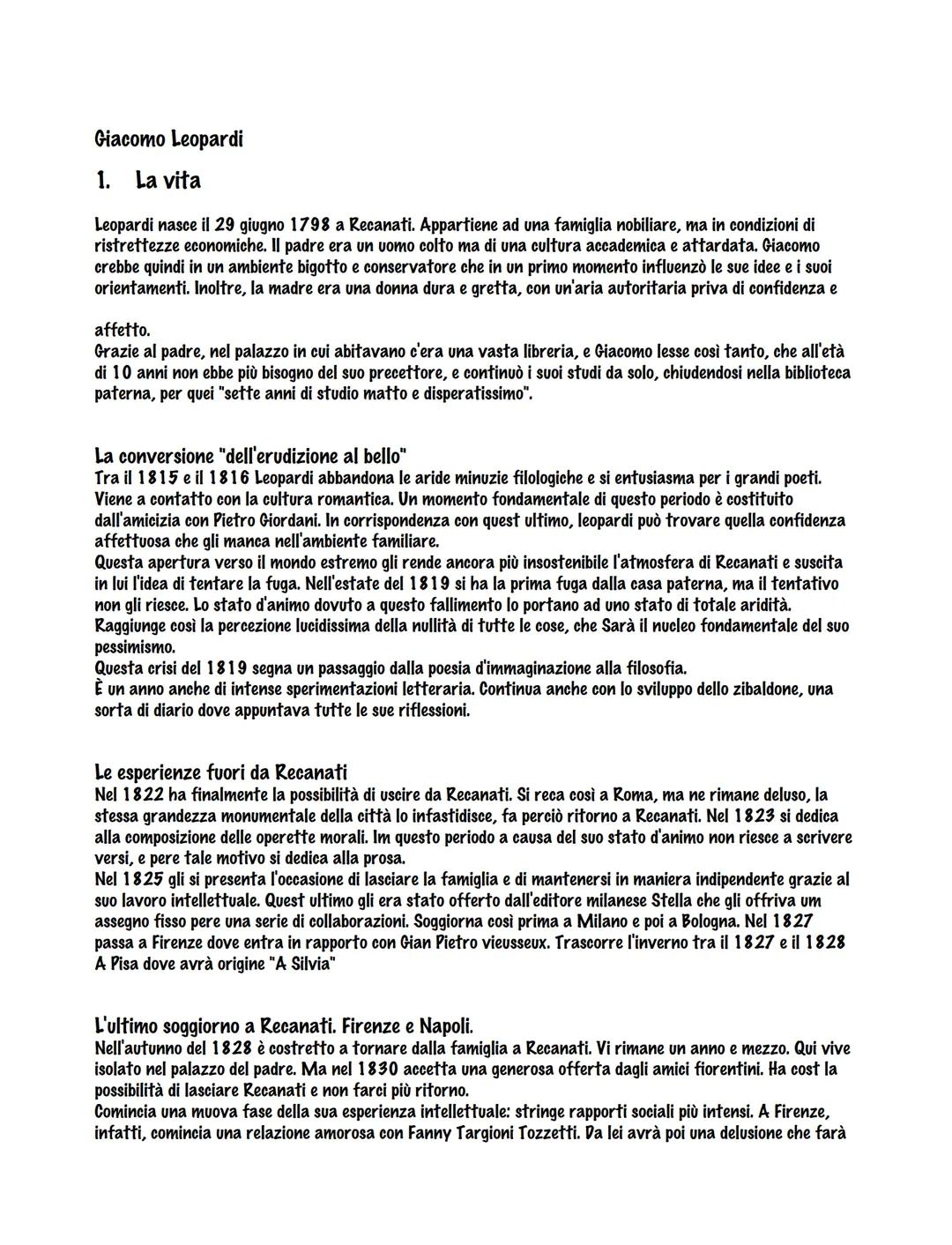 Giacomo Leopardi

1. La vita

Leopardi nasce il 29 giugno 1798 a Recanati. Appartiene ad una famiglia nobiliare, ma in condizioni di ristrettezze economiche. Il padre era un uomo colto ma di una cultura accademica e attardata. Giacomo crebbe quindi in un ambiente bigotto e conservatore che in un primo momento influenzò le sue idee e i suoi orientamenti. Inoltre, la madre era una donna dura e gretta, con un'aria autoritaria priva di confidenza e

affetto.
Grazie al padre, nel palazzo in cui abitavano c'era una vasta libreria, e Giacomo lesse così tanto, che all'età di 10 anni non ebbe più bisogno del suo precettore, e continuò i suoi studi da solo, chiudendosi nella biblioteca paterna, per quei "sette anni di studio matto e disperatissimo".

La conversione "dell'erudizione al bello"
Tra il 1815 e il 1816 Leopardi abbandona le aride minuzie filologiche e si entusiasma per i grandi poeti. Viene a contatto con la cultura romantica. Un momento fondamentale di questo periodo è costituito dall'amicizia con Pietro Giordani. In corrispondenza con quest ultimo, leopardi può trovare quella confidenza affettuosa che gli manca nell'ambiente familiare.
Questa apertura verso il mondo estremo gli rende ancora più insostenibile l'atmosfera di Recanati e suscita in lui l'idea di tentare la fuga. Nell'estate del 1819 si ha la prima fuga dalla casa paterna, ma il tentativo non gli riesce. Lo stato d'animo dovuto a questo fallimento lo portano ad uno stato di totale aridità. Raggiunge così la percezione lucidissima della nullità di tutte le cose, che Sarà il nucleo fondamentale del suo pessimismo.
Questa crisi del 1819 segna un passaggio dalla poesia d'immaginazione alla filosofia.
È un anno anche di intense sperimentazioni letteraria. Continua anche con lo sviluppo dello zibaldone, una sorta di diario dove appuntava tutte le sue riflessioni.

Le esperienze fuori da Recanati
Nel 1822 ha finalmente la possibilità di uscire da Recanati. Si reca così a Roma, ma ne rimane deluso, la stessa grandezza monumentale della città lo infastidisce, fa perciò ritorno a Recanati. Nel 1823 si dedica alla composizione delle operette morali. Im questo periodo a causa del suo stato d'animo non riesce a scrivere versi, e pere tale motivo si dedica alla prosa.
Nel 1825 gli si presenta l'occasione di lasciare la famiglia e di mantenersi in maniera indipendente grazie al suo lavoro intellettuale. Quest ultimo gli era stato offerto dall'editore milanese Stella che gli offriva um assegno fisso pere una serie di collaborazioni. Soggiorna così prima a Milano e poi a Bologna. Nel 1827 passa a Firenze dove entra in rapporto con Gian Pietro vieusseux. Trascorre l'inverno tra il 1827 e il 1828 A Pisa dove avrà origine "A Silvia"

L'ultimo soggiorno a Recanati. Firenze e Napoli.
Nell'autunno del 1828 è costretto a tornare dalla famiglia a Recanati. Vi rimane un anno e mezzo. Qui vive isolato nel palazzo del padre. Ma nel 1830 accetta una generosa offerta dagli amici fiorentini. Ha cost la possibilità di lasciare Recanati e non farci più ritorno.
Comincia una muova fase della sua esperienza intellettuale: stringe rapporti sociali più intensi. A Firenze, infatti, comincia una relazione amorosa con Fanny Targioni Tozzetti. Da lei avrà poi una delusione che farà